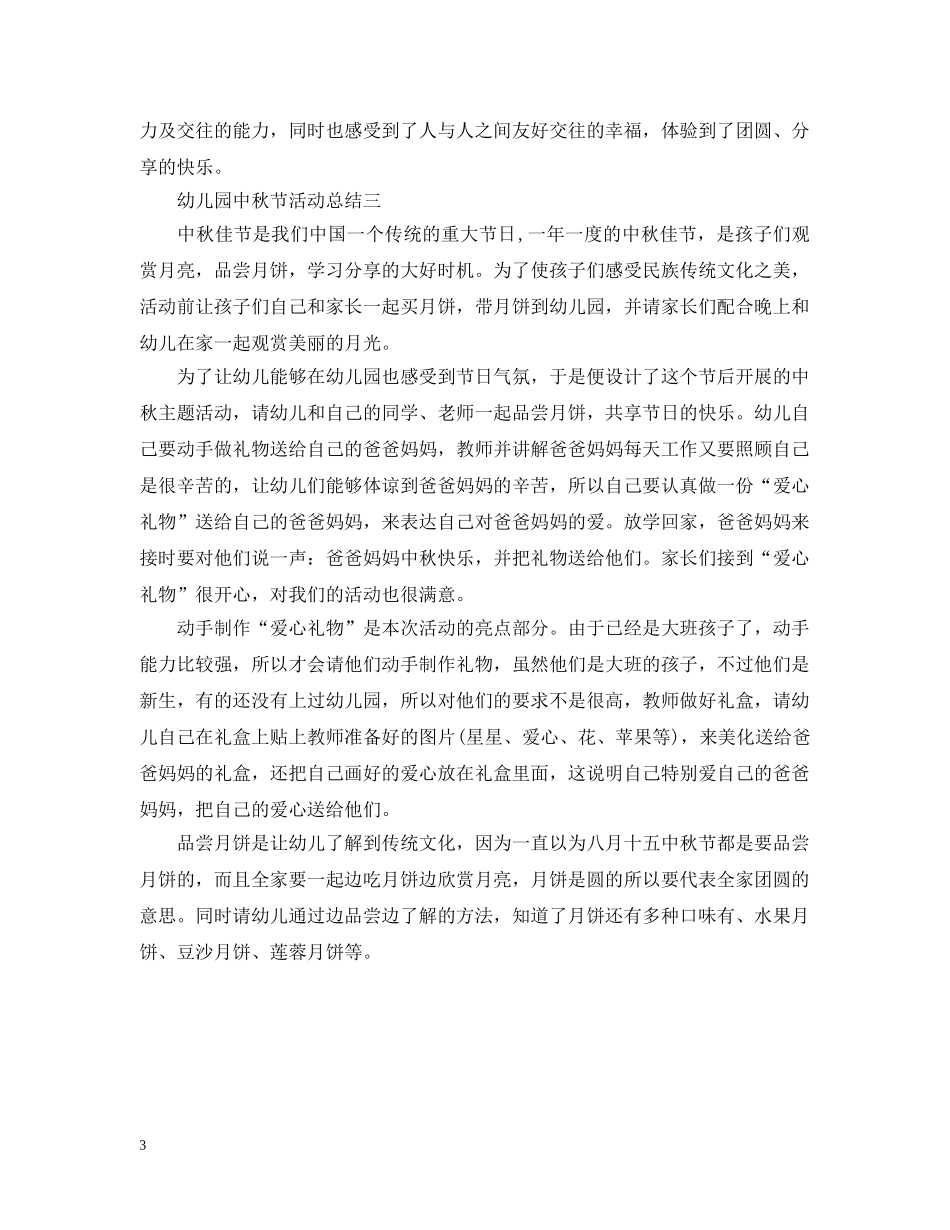 力及交往的能力，同时也感受到了人与人之间友好交往的幸福，体验到了团圆、分享的快乐。

幼儿园中秋节活动总结三

中秋佳节是我们中国一个传统的重大节日，一年一度的中秋佳节，是孩子们观赏月亮，品尝月饼，学习分享的大好时机。为了使孩子们感受民族传统文化之美，活动前让孩子们自己和家长一起买月饼，带月饼到幼儿园，并请家长们配合晚上和幼儿在家一起观赏美丽的月光。

为了让幼儿能够在幼儿园也感受到节日气氛，于是便设计了这个节后开展的中秋主题活动，请幼儿和自己的同学、老师一起品尝月饼，共享节日的快乐。幼儿自己要动手做礼物送给自己的爸爸妈妈，教师并讲解爸爸妈妈每天工作又要照顾自己是很辛苦的，让幼儿们能够体谅到爸爸妈妈的辛苦，所以自己要认真做一份“爱心礼物”送给自己的爸爸妈妈，来表达自己对爸爸妈妈的爱。放学回家，爸爸妈妈来接时要对他们说一声：爸爸妈妈中秋快乐，并把礼物送给他们。家长们接到“爱心礼物”很开心，对我们的活动也很满意。

动手制作“爱心礼物”是本次活动的亮点部分。由于已经是大班孩子了，动手能力比较强，所以才会请他们动手制作礼物，虽然他们是大班的孩子，不过他们是新生，有的还没有上过幼儿园，所以对他们的要求不是很高，教师做好礼盒，请幼儿自己在礼盒上贴上教师准备好的图片(星星、爱心、花、苹果等)，来美化送给爸爸妈妈的礼盒，还把自己画好的爱心放在礼盒里面，这说明自己特别爱自己的爸爸妈妈，把自己的爱心送给他们。

品尝月饼是让幼儿了解到传统文化，因为一直以为八月十五中秋节都是要品尝月饼的，而且全家要一起边吃月饼边欣赏月亮，月饼是圆的所以要代表全家团圆的意思。同时请幼儿通过边品尝边了解的方法，知道了月饼还有多种口味有、水果月饼、豆沙月饼、莲蓉月饼等。

3